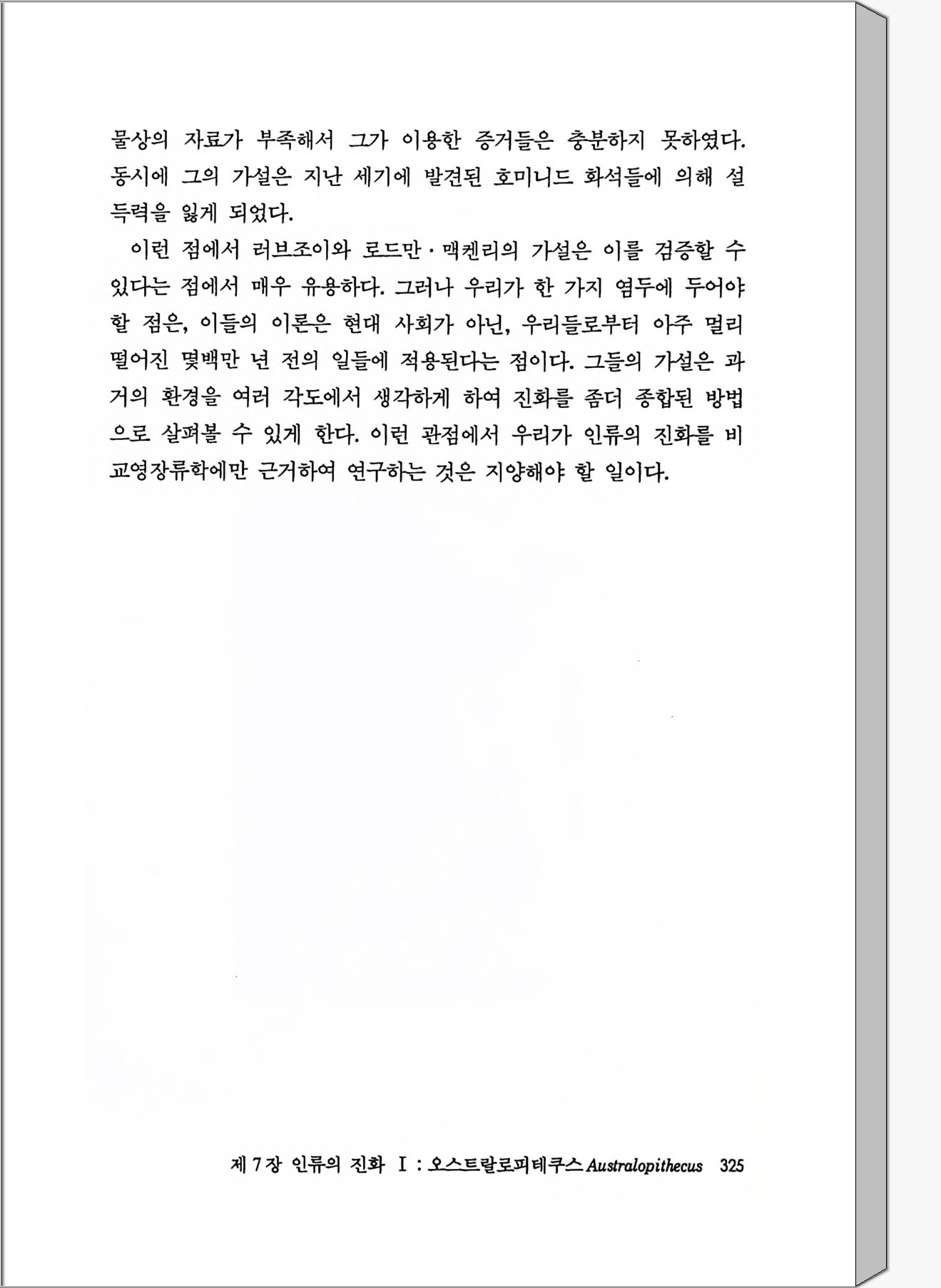 물상의 자료가 부족해서 그가 이용한 증거들은 충분하지 못하였다. 동시에 그의 가설은 지난 세기에 발견된 호미니드 화석들에 의해 설득력을 잃게 되었다.

이런 점에서 러브조이와 로드만·맥켄리의 가설은 이를 검증할 수 있다는 점에서 매우 유용하다. 그러나 우리가 한 가지 염두에 두어야 할 점은, 이들의 이론은 현대 사회가 아닌, 우리들로부터 아주 멀리 떨어진 몇백만 년 전의 일들에 적용된다는 점이다. 그들의 가설은 과거의 환경을 여러 각도에서 생각하게 하여 진화를 좀더 종합된 방법으로 살펴볼 수 있게 한다. 이런 관점에서 우리가 인류의 진화를 비교영장류학에만 근거하여 연구하는 것은 지양해야 할 일이다.

제 7 장 인류의 진화 I : 오스트랄로피테쿠스 Australopithecus 325